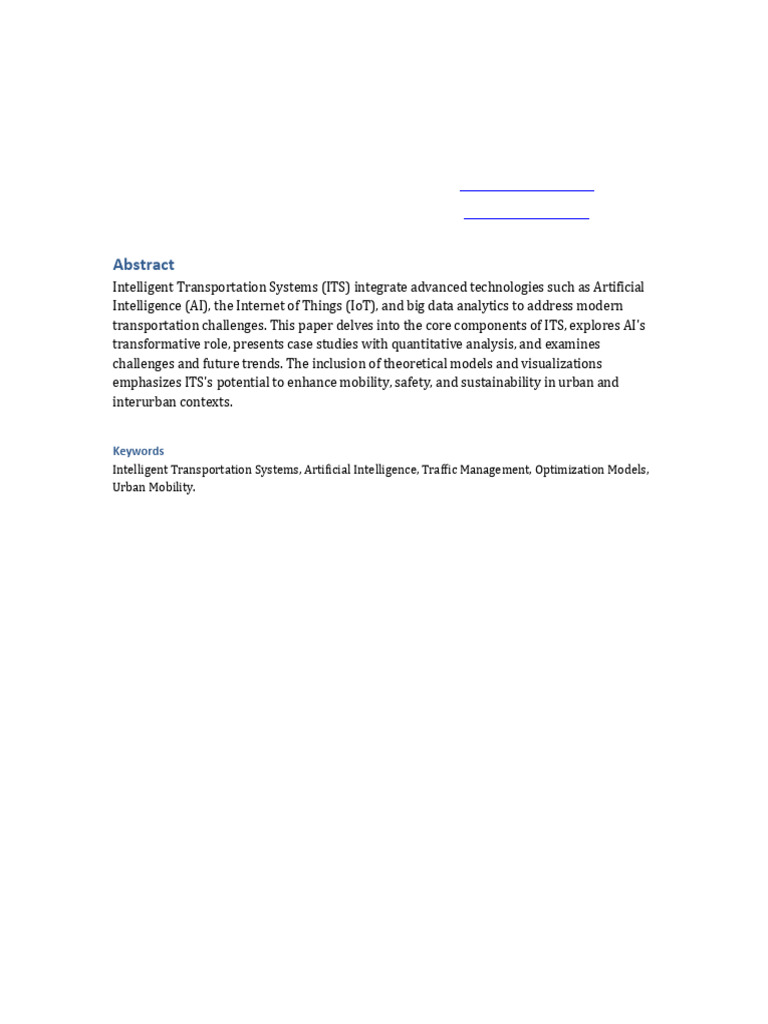 Abstract

Intelligent Transportation Systems (ITS) integrate advanced technologies such as Artificial Intelligence (AI), the Internet of Things (IoT), and big data analytics to address modern transportation challenges. This paper delves into the core components of ITS, explores AI's transformative role, presents case studies with quantitative analysis, and examines challenges and future trends. The inclusion of theoretical models and visualizations emphasizes ITS's potential to enhance mobility, safety, and sustainability in urban and interurban contexts.

Keywords

Intelligent Transportation Systems, Artificial Intelligence, Traffic Management, Optimization Models, Urban Mobility.